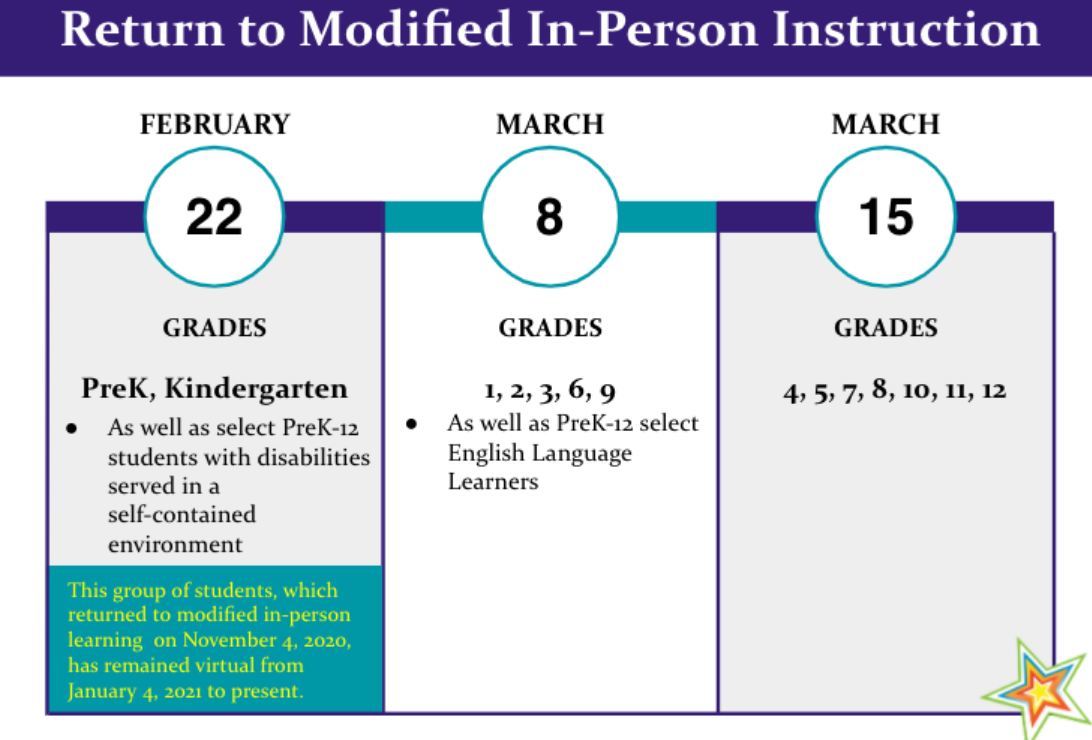 Return to Modified In-Person Instruction

FEBRUARY

22

GRADES

PreK, Kindergarten

- As well as select PreK-12 students with disabilities served in a self-contained environment

This group of students, which returned to modified in-person learning on November 4, 2020, has remained virtual from January 4, 2021 to present.

MARCH

8

GRADES

1, 2, 3, 6, 9

- As well as PreK-12 select English Language Learners

MARCH

15

GRADES

4, 5, 7, 8, 10, 11, 12